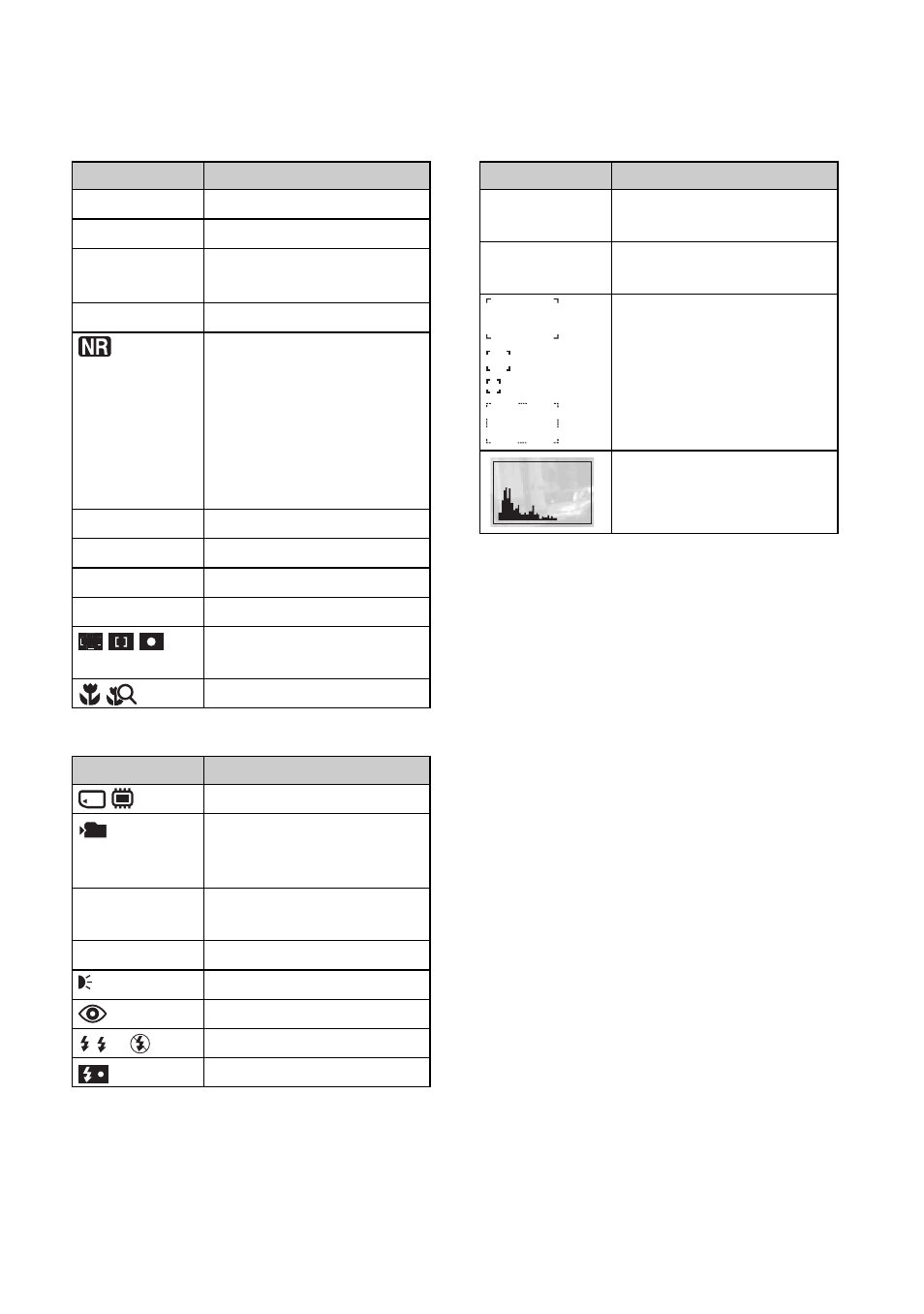 NR